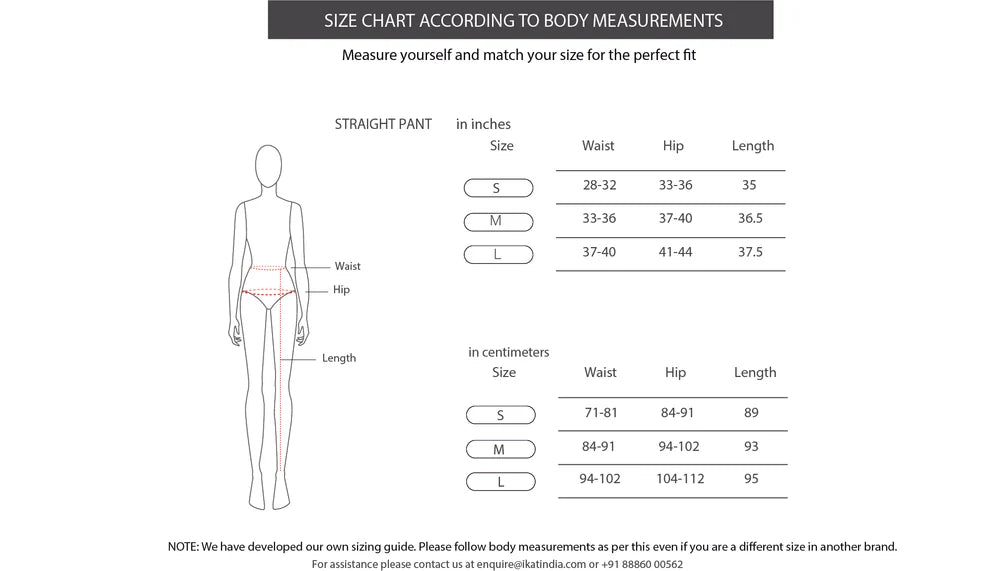 SIZE CHART ACCORDING TO BODY MEASUREMENTS

Measure yourself and match your size for the perfect fit

STRAIGHT PANT

Waist
Hip
Length

in inches

| Size | Waist | Hip | Length |
|---|---|---|---|
| S | 28-32 | 33-36 | 35 |
| M | 33-36 | 37-40 | 36.5 |
| L | 37-40 | 41-44 | 37.5 |

in centimeters

| Size | Waist | Hip | Length |
|---|---|---|---|
| S | 71-81 | 84-91 | 89 |
| M | 84-91 | 94-102 | 93 |
| L | 94-102 | 104-112 | 95 |

NOTE: We have developed our own sizing guide. Please follow body measurements as per this even if you are a different size in another brand.

For assistance please contact us at enquire@ikatindia.com or +91 88860 00562